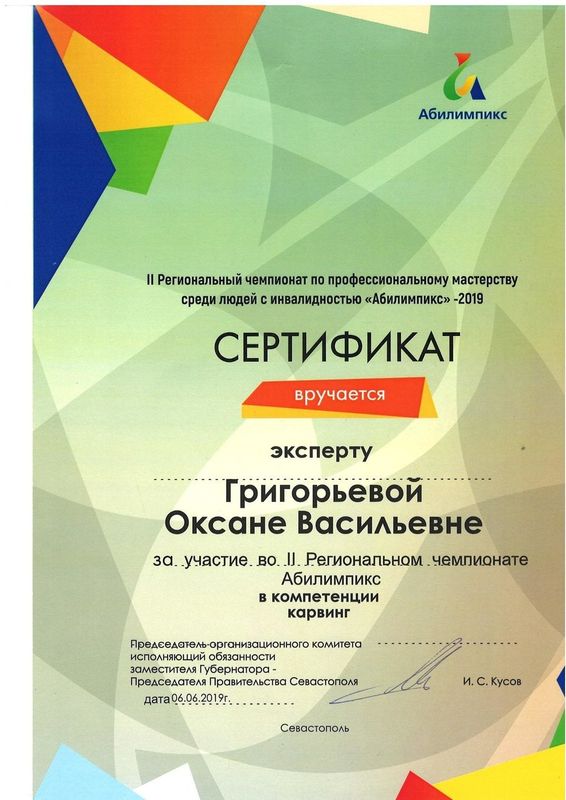 Абилимпикс

II Региональный чемпионат по профессиональному мастерству среди людей с инвалидностью «Абилимпикс» -2019

СЕРТИФИКАТ

вручается

эксперту

Григорьевой Оксане Васильевне

за участие во II Региональном чемпионате Абилимпикс
в компетенции
карвинг

Председатель организационного комитета исполняющий обязанности заместителя Губернатора - Председателя Правительства Севастополя

И. С. Кусов

дата 06.06.2019г.

Севастополь